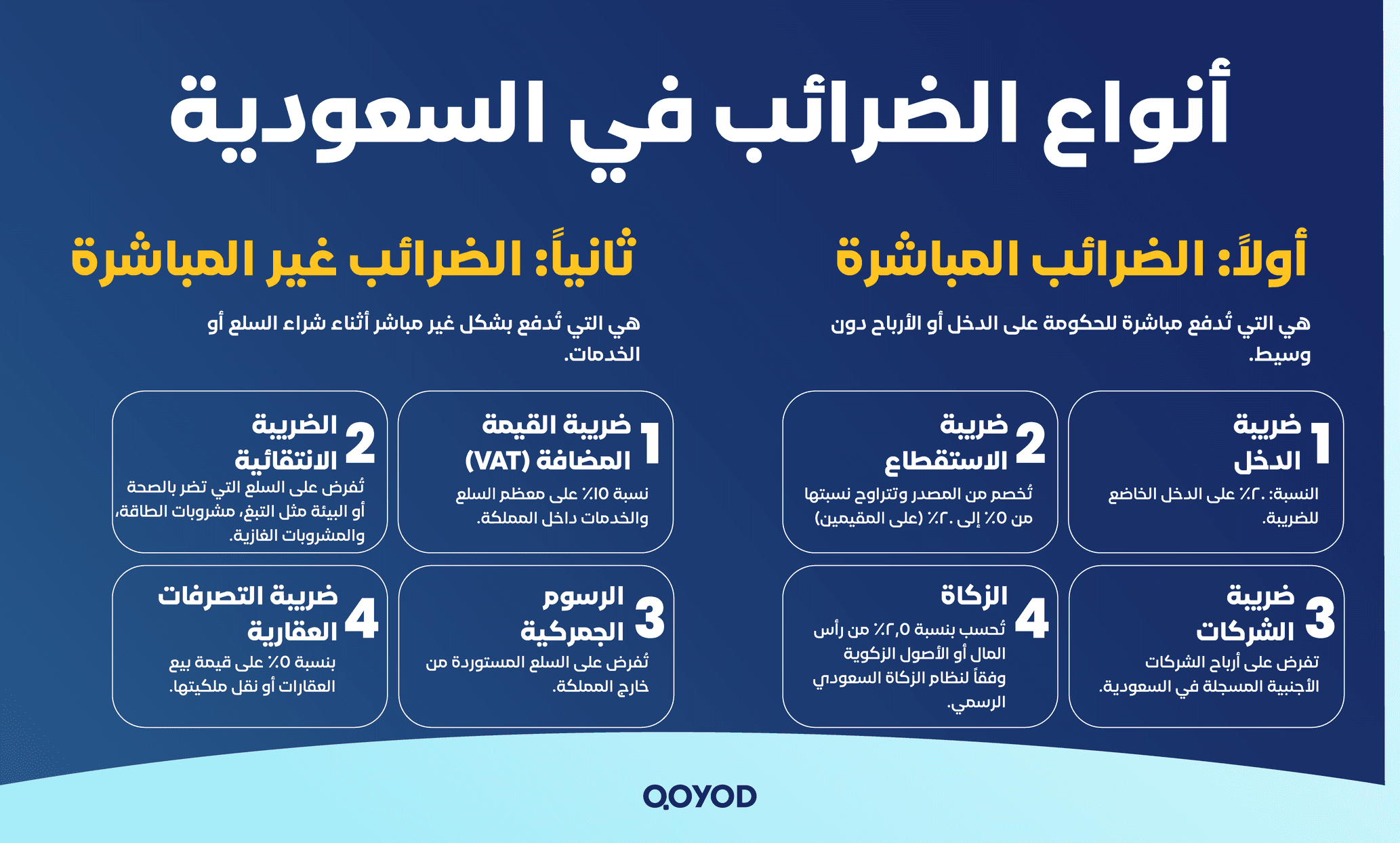 أنواع الضرائب في السعودية

أولاً: الضرائب المباشرة

هي التي تُدفع مباشرة للحكومة على الدخل أو الأرباح دون وسيط.

1 ضريبة الدخل
النسبة: ٢٠٪ على الدخل الخاضع للضريبة.

2 ضريبة الاستقطاع
تُخصم من المصدر وتتراوح نسبتها من ٥٪ إلى ٢٠٪ (على المقيمين)

3 ضريبة الشركات
تفرض على أرباح الشركات الأجنبية المسجلة في السعودية.

4 الزكاة
تُحسب بنسبة ٢,٥٪ من رأس المال أو الأصول الزكوية وفقاً لنظام الزكاة السعودي الرسمي.

ثانياً: الضرائب غير المباشرة

هي التي تُدفع بشكل غير مباشر أثناء شراء السلع أو الخدمات.

1 ضريبة القيمة المضافة (VAT)
نسبة ١٥٪ على معظم السلع والخدمات داخل المملكة.

2 الضريبة الانتقائية
تُفرض على السلع التي تضر بالصحة أو البيئة مثل التبغ، مشروبات الطاقة، والمشروبات الغازية.

3 الرسوم الجمركية
تُفرض على السلع المستوردة من خارج المملكة.

4 ضريبة التصرفات العقارية
بنسبة ٥٪ على قيمة بيع العقارات أو نقل ملكيتها.

QOYOD